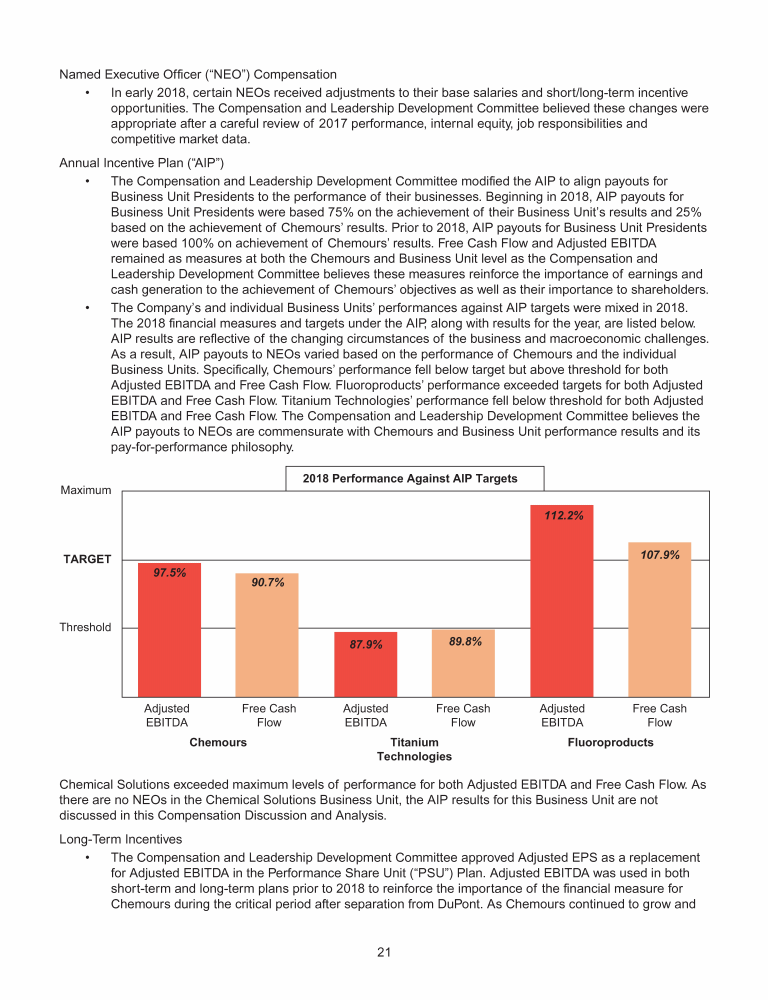 Named Executive Officer ("NEO") Compensation

• In early 2018, certain NEOs received adjustments to their base salaries and short/long-term incentive opportunities. The Compensation and Leadership Development Committee believed these changes were appropriate after a careful review of 2017 performance, internal equity, job responsibilities and competitive market data.

Annual Incentive Plan ("AIP")

• The Compensation and Leadership Development Committee modified the AIP to align payouts for Business Unit Presidents to the performance of their businesses. Beginning in 2018, AIP payouts for Business Unit Presidents were based 75% on the achievement of their Business Unit's results and 25% based on the achievement of Chemours' results. Prior to 2018, AIP payouts for Business Unit Presidents were based 100% on achievement of Chemours' results. Free Cash Flow and Adjusted EBITDA remained as measures at both the Chemours and Business Unit level as the Compensation and Leadership Development Committee believes these measures reinforce the importance of earnings and cash generation to the achievement of Chemours' objectives as well as their importance to shareholders.

• The Company's and individual Business Units' performances against AIP targets were mixed in 2018. The 2018 financial measures and targets under the AIP, along with results for the year, are listed below. AIP results are reflective of the changing circumstances of the business and macroeconomic challenges. As a result, AIP payouts to NEOs varied based on the performance of Chemours and the individual Business Units. Specifically, Chemours' performance fell below target but above threshold for both Adjusted EBITDA and Free Cash Flow. Fluoroproducts' performance exceeded targets for both Adjusted EBITDA and Free Cash Flow. Titanium Technologies' performance fell below threshold for both Adjusted EBITDA and Free Cash Flow. The Compensation and Leadership Development Committee believes the AIP payouts to NEOs are commensurate with Chemours and Business Unit performance results and its pay-for-performance philosophy.

2018 Performance Against AIP Targets

Maximum

TARGET

Threshold

97.5%

90.7%

87.9%

89.8%

112.2%

107.9%

Adjusted EBITDA

Free Cash Flow

Adjusted EBITDA

Free Cash Flow

Adjusted EBITDA

Free Cash Flow

Chemours

Titanium Technologies

Fluoroproducts

Chemical Solutions exceeded maximum levels of performance for both Adjusted EBITDA and Free Cash Flow. As there are no NEOs in the Chemical Solutions Business Unit, the AIP results for this Business Unit are not discussed in this Compensation Discussion and Analysis.

Long-Term Incentives

• The Compensation and Leadership Development Committee approved Adjusted EPS as a replacement for Adjusted EBITDA in the Performance Share Unit ("PSU") Plan. Adjusted EBITDA was used in both short-term and long-term plans prior to 2018 to reinforce the importance of the financial measure for Chemours during the critical period after separation from DuPont. As Chemours continued to grow and

21